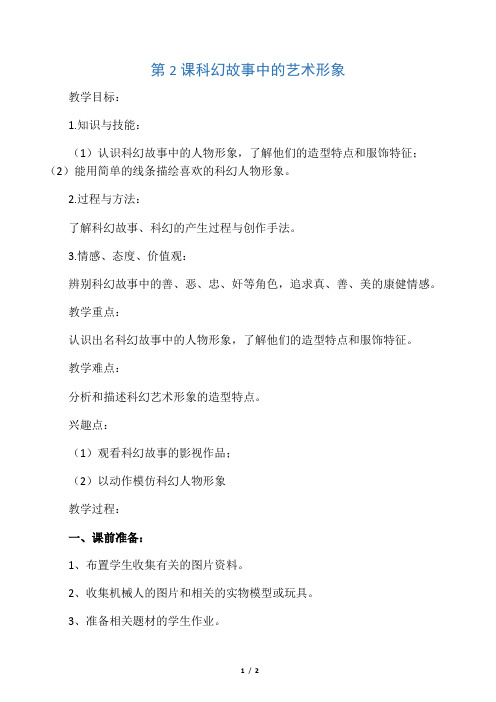 第 2 课科幻故事中的艺术形象

教学目标：

1.知识与技能：

（1）认识科幻故事中的人物形象，了解他们的造型特点和服饰特征；（2）能用简单的线条描绘喜欢的科幻人物形象。

2.过程与方法：

了解科幻故事、科幻的产生过程与创作手法。

3.情感、态度、价值观：

辨别科幻故事中的善、恶、忠、奸等角色，追求真、善、美的康健情感。

教学重点：

认识出名科幻故事中的人物形象，了解他们的造型特点和服饰特征。

教学难点：

分析和描述科幻艺术形象的造型特点。

兴趣点：

（1）观看科幻故事的影视作品；

（2）以动作模仿科幻人物形象

教学过程：

一、课前准备：

1、布置学生收集有关的图片资料。

2、收集机械人的图片和相关的实物模型或玩具。

3、准备相关题材的学生作业。

1 / 2